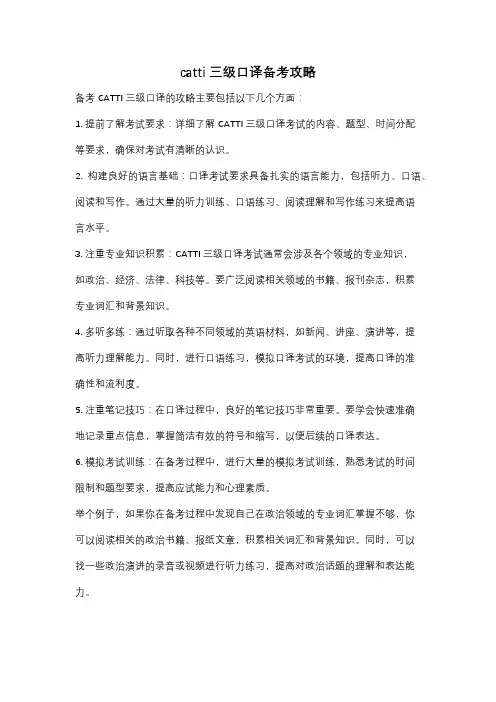 catti 三级口译备考攻略

备考 CATTI 三级口译的攻略主要包括以下几个方面：

1. 提前了解考试要求：详细了解 CATTI 三级口译考试的内容、题型、时间分配等要求，确保对考试有清晰的认识。

2. 构建良好的语言基础：口译考试要求具备扎实的语言能力，包括听力、口语、阅读和写作。通过大量的听力训练、口语练习、阅读理解和写作练习来提高语言水平。

3. 注重专业知识积累：CATTI 三级口译考试通常会涉及各个领域的专业知识，如政治、经济、法律、科技等。要广泛阅读相关领域的书籍、报刊杂志，积累专业词汇和背景知识。

4. 多听多练：通过听取各种不同领域的英语材料，如新闻、讲座、演讲等，提高听力理解能力。同时，进行口语练习，模拟口译考试的环境，提高口译的准确性和流利度。

5. 注重笔记技巧：在口译过程中，良好的笔记技巧非常重要。要学会快速准确地记录重点信息，掌握简洁有效的符号和缩写，以便后续的口译表达。

6. 模拟考试训练：在备考过程中，进行大量的模拟考试训练，熟悉考试的时间限制和题型要求，提高应试能力和心理素质。

举个例子，如果你在备考过程中发现自己在政治领域的专业词汇掌握不够，你可以阅读相关的政治书籍、报纸文章，积累相关词汇和背景知识。同时，可以找一些政治演讲的录音或视频进行听力练习，提高对政治话题的理解和表达能力。